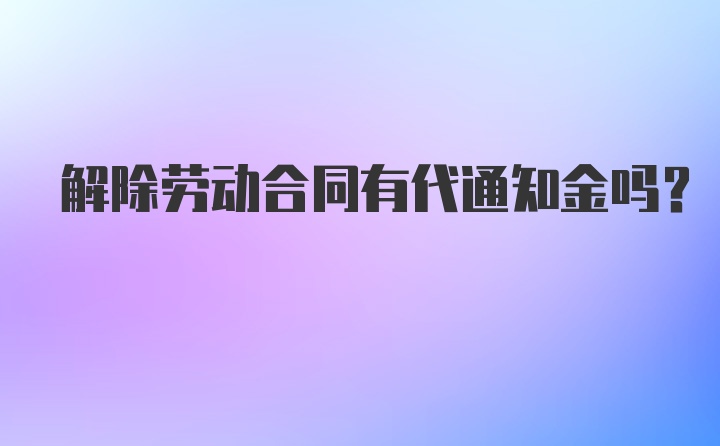 解除劳动合同有代通知金吗？